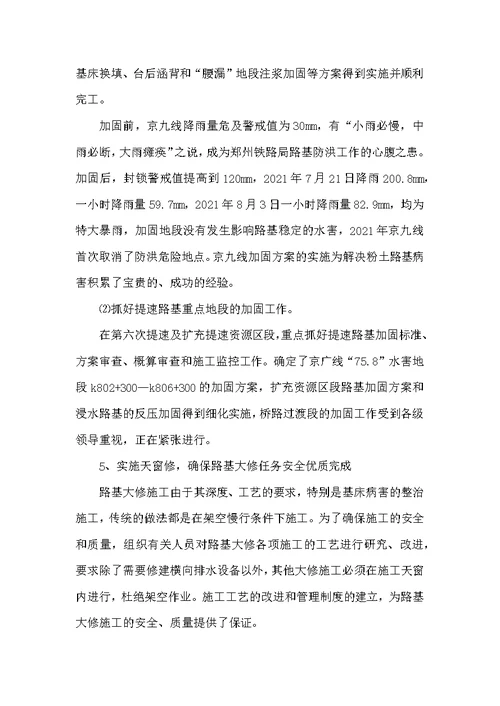 基床换填、台后涵背和“腰漏”地段注浆加固等方案得到实施并顺利完工。

加固前，京九线降雨量危及警戒值为30mm，有“小雨必慢，中雨必断，大雨瘫痪”之说，成为郑州铁路局路基防洪工作的心腹之患。加固后，封锁警戒值提高到120mm，2021年7月21日降雨200.8mm，一小时降雨量59.7mm，2021年8月3日一小时降雨量82.9mm，均为特大暴雨，加固地段没有发生影响路基稳定的水害，2021年京九线首次取消了防洪危险地点。京九线加固方案的实施为解决粉土路基病害积累了宝贵的、成功的经验。

⑵抓好提速路基重点地段的加固工作。

在第六次提速及扩充提速资源区段，重点抓好提速路基加固标准、方案审查、概算审查和施工监控工作。确定了京广线“75.8”水害地段k802+300—k806+300的加固方案，扩充资源区段路基加固方案和浸水路基的反压加固得到细化实施，桥路过渡段的加固工作受到各级领导重视，正在紧张进行。

5、实施天窗修，确保路基大修任务安全优质完成

路基大修施工由于其深度、工艺的要求，特别是基床病害的整治施工，传统的做法都是在架空慢行条件下施工。为了确保施工的安全和质量，组织有关人员对路基大修各项施工的工艺进行研究、改进，要求除了需要修建横向排水设备以外，其他大修施工必须在施工天窗内进行，杜绝架空作业。施工工艺的改进和管理制度的建立，为路基大修施工的安全、质量提供了保证。